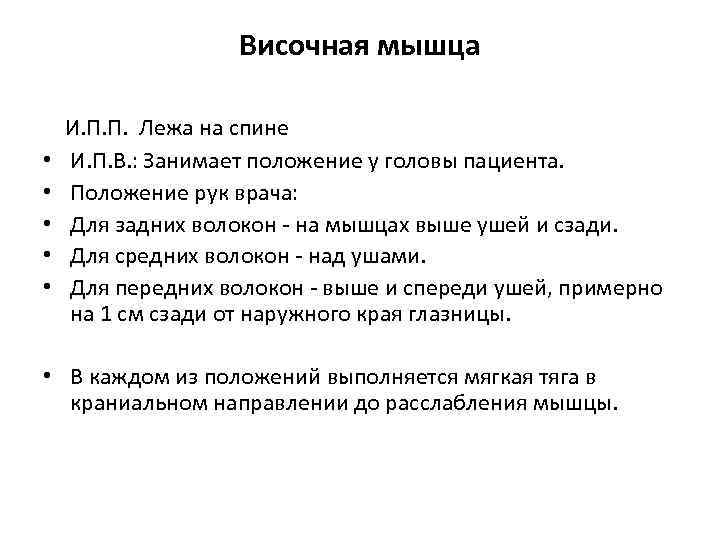 Височная мышца

И.П.П. Лежа на спине

• И.П.В.: Занимает положение у головы пациента.
• Положение рук врача:
• Для задних волокон - на мышцах выше ушей и сзади.
• Для средних волокон - над ушами.
• Для передних волокон - выше и спереди ушей, примерно на 1 см сзади от наружного края глазницы.

• В каждом из положений выполняется мягкая тяга в краниальном направлении до расслабления мышцы.